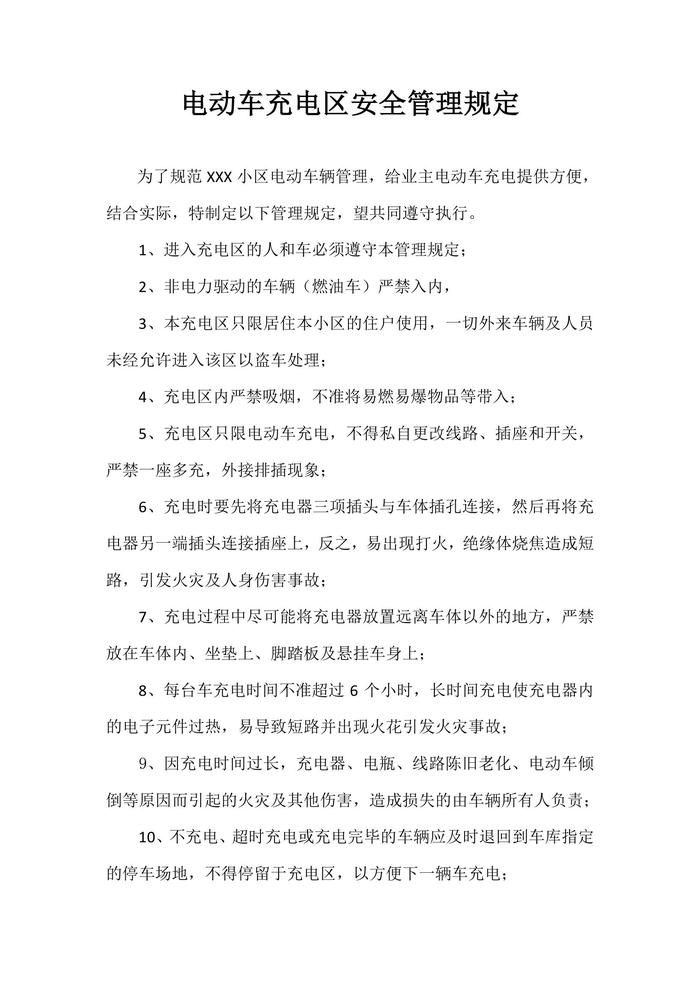 电动车充电区安全管理规定

为了规范 XXX 小区电动车辆管理，给业主电动车充电提供方便，结合实际，特制定以下管理规定，望共同遵守执行。

1、进入充电区的人和车必须遵守本管理规定；

2、非电力驱动的车辆（燃油车）严禁入内，

3、本充电区只限居住本小区的住户使用，一切外来车辆及人员未经允许进入该区以盗车处理；

4、充电区内严禁吸烟，不准将易燃易爆物品等带入；

5、充电区只限电动车充电，不得私自更改线路、插座和开关，严禁一座多充，外接排插现象；

6、充电时要先将充电器三项插头与车体插孔连接，然后再将充电器另一端插头连接插座上，反之，易出现打火，绝缘体烧焦造成短路，引发火灾及人身伤害事故；

7、充电过程中尽可能将充电器放置远离车体以外的地方，严禁放在车体内、坐垫上、脚踏板及悬挂车身上；

8、每台车充电时间不准超过 6 个小时，长时间充电使充电器内的电子元件过热，易导致短路并出现火花引发火灾事故；

9、因充电时间过长，充电器、电瓶、线路陈旧老化、电动车倾倒等原因而引起的火灾及其他伤害，造成损失的由车辆所有人负责；

10、不充电、超时充电或充电完毕的车辆应及时退回到车库指定的停车场地，不得停留于充电区，以方便下一辆车充电；